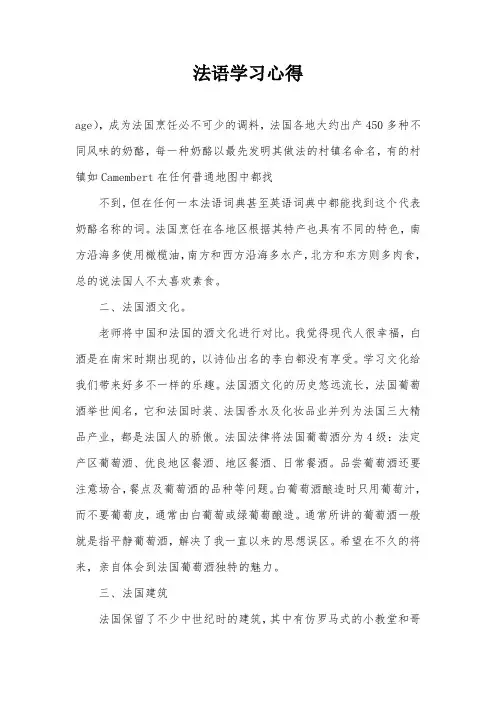 法语学习心得

age)，成为法国烹饪必不可少的调料，法国各地大约出产450多种不同风味的奶酪，每一种奶酪以最先发明其做法的村镇名命名，有的村镇如Camembert在任何普通地图中都找

不到，但在任何一本法语词典甚至英语词典中都能找到这个代表奶酪名称的词。法国烹饪在各地区根据其特产也具有不同的特色，南方沿海多使用橄榄油，南方和西方沿海多水产，北方和东方则多肉食，总的说法国人不太喜欢素食。

二、法国酒文化。

老师将中国和法国的酒文化进行对比。我觉得现代人很幸福，白酒是在南宋时期出现的，以诗仙出名的李白都没有享受。学习文化给我们带来好多不一样的乐趣。法国酒文化的历史悠远流长，法国葡萄酒举世闻名，它和法国时装、法国香水及化妆品业并列为法国三大精品产业，都是法国人的骄傲。法国法律将法国葡萄酒分为4级：法定产区葡萄酒、优良地区餐酒、地区餐酒、日常餐酒。品尝葡萄酒还要注意场合，餐点及葡萄酒的品种等问题。白葡萄酒酿造时只用葡萄汁，而不要葡萄皮，通常由白葡萄或绿葡萄酿造。通常所讲的葡萄酒一般就是指平静葡萄酒，解决了我一直以来的思想误区。希望在不久的将来，亲自体会到法国葡萄酒独特的魅力。

三、法国建筑

法国保留了不少中世纪时的建筑，其中有仿罗马式的小教堂和哥